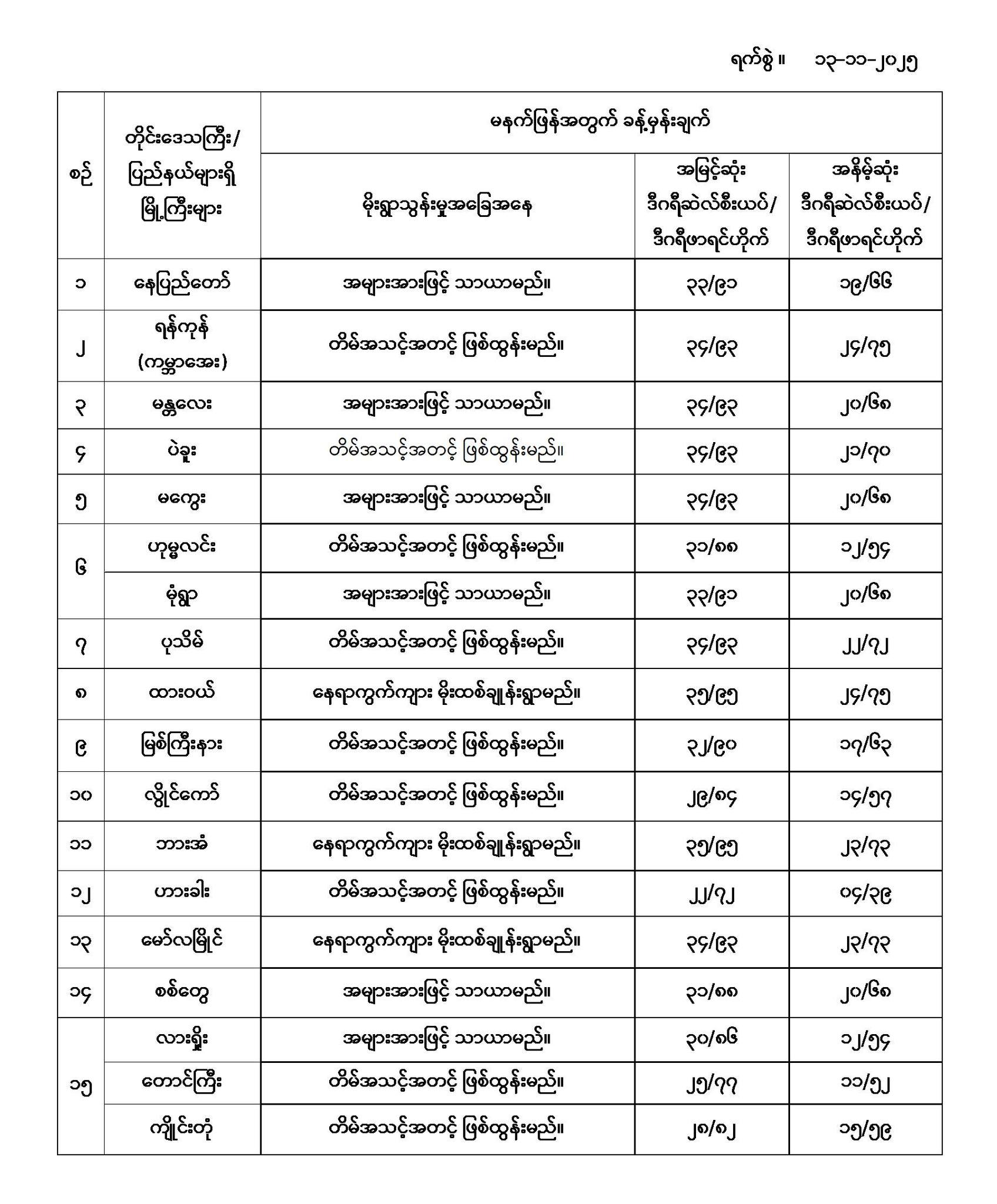 ရက်စွဲ ။ ၁၃-၁၁-၂၀၂၅

| စဉ် | တိုင်းဒေသကြီး/ ပြည်နယ်များရှိ မြို့ကြီးများ | မနက်ဖြန်အတွက် ခန့်မှန်းချက် | | |
|---|---|---|---|---|
| | | မိုးရွာသွန်းမှုအခြေအနေ | အမြင့်ဆုံး ဒီဂရီဆဲလ်စီးယပ်/ ဒီဂရီဖာရင်ဟိုက် | အနိမ့်ဆုံး ဒီဂရီဆဲလ်စီးယပ်/ ဒီဂရီဖာရင်ဟိုက် |
| ၁ | နေပြည်တော် | အများအားဖြင့် သာယာမည်။ | ၃၃/၉၁ | ၁၉/၆၆ |
| ၂ | ရန်ကုန် (ကမ္ဘာအေး) | တိမ်အသင့်အတင့် ဖြစ်ထွန်းမည်။ | ၃၄/၉၃ | ၂၄/၇၅ |
| ၃ | မန္တလေး | အများအားဖြင့် သာယာမည်။ | ၃၄/၉၃ | ၂၀/၆၈ |
| ၄ | ပဲခူး | တိမ်အသင့်အတင့် ဖြစ်ထွန်းမည်။ | ၃၄/၉၃ | ၂၁/၇၀ |
| ၅ | မကွေး | အများအားဖြင့် သာယာမည်။ | ၃၄/၉၃ | ၂၀/၆၈ |
| ၆ | ဟုမ္မလင်း | တိမ်အသင့်အတင့် ဖြစ်ထွန်းမည်။ | ၃၁/၈၈ | ၁၂/၅၄ |
| | မုံရွာ | အများအားဖြင့် သာယာမည်။ | ၃၃/၉၁ | ၂၀/၆၈ |
| ၇ | ပုသိမ် | တိမ်အသင့်အတင့် ဖြစ်ထွန်းမည်။ | ၃၄/၉၃ | ၂၂/၇၂ |
| ၈ | ထားဝယ် | နေရာကွက်ကျား မိုးထစ်ချုန်းရွာမည်။ | ၃၅/၉၅ | ၂၄/၇၅ |
| ၉ | မြစ်ကြီးနား | တိမ်အသင့်အတင့် ဖြစ်ထွန်းမည်။ | ၃၂/၉၀ | ၁၇/၆၃ |
| ၁၀ | လွိုင်ကော် | တိမ်အသင့်အတင့် ဖြစ်ထွန်းမည်။ | ၂၉/၈၄ | ၁၄/၅၇ |
| ၁၁ | ဘားအံ | နေရာကွက်ကျား မိုးထစ်ချုန်းရွာမည်။ | ၃၅/၉၅ | ၂၃/၇၃ |
| ၁၂ | ဟားခါး | တိမ်အသင့်အတင့် ဖြစ်ထွန်းမည်။ | ၂၂/၇၂ | ၀၄/၃၉ |
| ၁၃ | မော်လမြိုင် | နေရာကွက်ကျား မိုးထစ်ချုန်းရွာမည်။ | ၃၄/၉၃ | ၂၃/၇၃ |
| ၁၄ | စစ်တွေ | အများအားဖြင့် သာယာမည်။ | ၃၁/၈၈ | ၂၀/၆၈ |
| ၁၅ | လားရှိုး | အများအားဖြင့် သာယာမည်။ | ၃၀/၈၆ | ၁၂/၅၄ |
| | တောင်ကြီး | တိမ်အသင့်အတင့် ဖြစ်ထွန်းမည်။ | ၂၅/၇၇ | ၁၁/၅၂ |
| | ကျိုင်းတုံ | တိမ်အသင့်အတင့် ဖြစ်ထွန်းမည်။ | ၂၈/၈၂ | ၁၅/၅၉ |